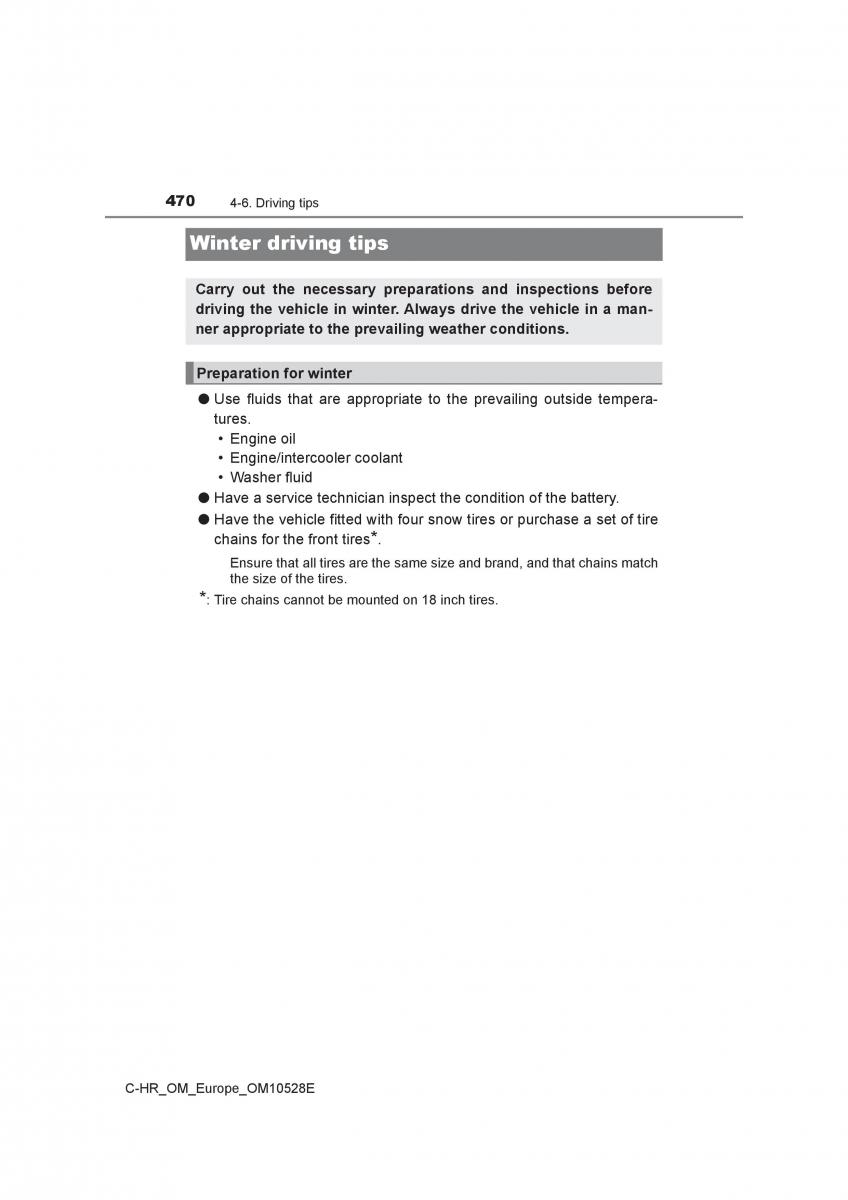 470 4-6. Driving tips

Winter driving tips

Carry out the necessary preparations and inspections before driving the vehicle in winter. Always drive the vehicle in a manner appropriate to the prevailing weather conditions.

Preparation for winter

● Use fluids that are appropriate to the prevailing outside temperatures.
• Engine oil
• Engine/intercooler coolant
• Washer fluid
● Have a service technician inspect the condition of the battery.
● Have the vehicle fitted with four snow tires or purchase a set of tire chains for the front tires*.
Ensure that all tires are the same size and brand, and that chains match the size of the tires.
*: Tire chains cannot be mounted on 18 inch tires.

C-HR_OM_Europe_OM10528E